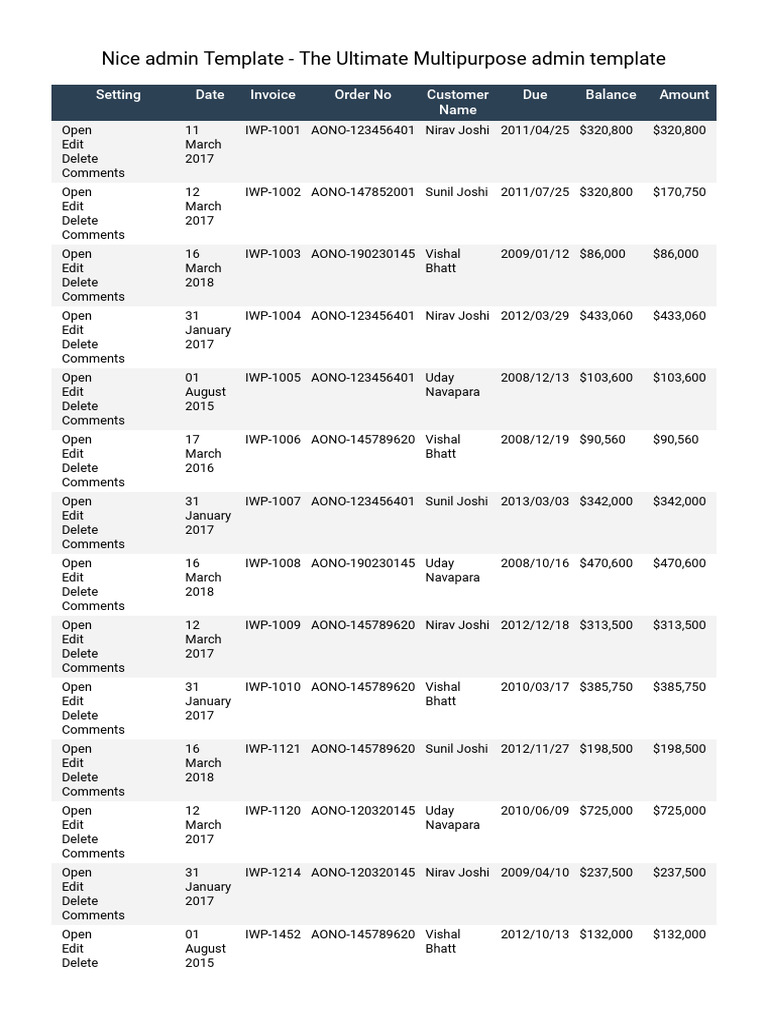 Nice admin Template - The Ultimate Multipurpose admin template

| Setting | Date | Invoice | Order No | Customer Name | Due | Balance | Amount |
|---|---|---|---|---|---|---|---|
| Open Edit Delete Comments | 11 March 2017 | IWP-1001 | AONO-123456401 | Nirav Joshi | 2011/04/25 | $320,800 | $320,800 |
| Open Edit Delete Comments | 12 March 2017 | IWP-1002 | AONO-147852001 | Sunil Joshi | 2011/07/25 | $320,800 | $170,750 |
| Open Edit Delete Comments | 16 March 2018 | IWP-1003 | AONO-190230145 | Vishal Bhatt | 2009/01/12 | $86,000 | $86,000 |
| Open Edit Delete Comments | 31 January 2017 | IWP-1004 | AONO-123456401 | Nirav Joshi | 2012/03/29 | $433,060 | $433,060 |
| Open Edit Delete Comments | 01 August 2015 | IWP-1005 | AONO-123456401 | Uday Navapara | 2008/12/13 | $103,600 | $103,600 |
| Open Edit Delete Comments | 17 March 2016 | IWP-1006 | AONO-145789620 | Vishal Bhatt | 2008/12/19 | $90,560 | $90,560 |
| Open Edit Delete Comments | 31 January 2017 | IWP-1007 | AONO-123456401 | Sunil Joshi | 2013/03/03 | $342,000 | $342,000 |
| Open Edit Delete Comments | 16 March 2018 | IWP-1008 | AONO-190230145 | Uday Navapara | 2008/10/16 | $470,600 | $470,600 |
| Open Edit Delete Comments | 12 March 2017 | IWP-1009 | AONO-145789620 | Nirav Joshi | 2012/12/18 | $313,500 | $313,500 |
| Open Edit Delete Comments | 31 January 2017 | IWP-1010 | AONO-145789620 | Vishal Bhatt | 2010/03/17 | $385,750 | $385,750 |
| Open Edit Delete Comments | 16 March 2018 | IWP-1121 | AONO-145789620 | Sunil Joshi | 2012/11/27 | $198,500 | $198,500 |
| Open Edit Delete Comments | 12 March 2017 | IWP-1120 | AONO-120320145 | Uday Navapara | 2010/06/09 | $725,000 | $725,000 |
| Open Edit Delete Comments | 31 January 2017 | IWP-1214 | AONO-120320145 | Nirav Joshi | 2009/04/10 | $237,500 | $237,500 |
| Open Edit Delete | 01 August 2015 | IWP-1452 | AONO-145789620 | Vishal Bhatt | 2012/10/13 | $132,000 | $132,000 |